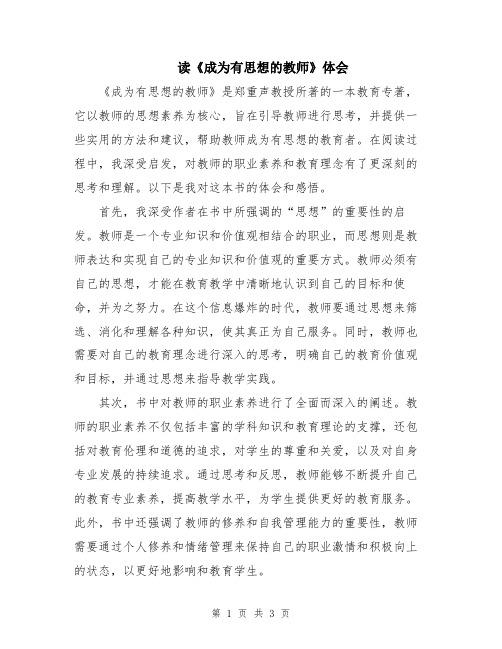 读《成为有思想的教师》体会

《成为有思想的教师》是郑重声教授所著的一本教育专著，它以教师的思想素养为核心，旨在引导教师进行思考，并提供一些实用的方法和建议，帮助教师成为有思想的教育者。在阅读过程中，我深受启发，对教师的职业素养和教育理念有了更深刻的思考和理解。以下是我对这本书的体会和感悟。

首先，我深受作者在书中所强调的“思想”的重要性的启发。教师是一个专业知识和价值观相结合的职业，而思想则是教师表达和实现自己的专业知识和价值观的重要方式。教师必须有自己的思想，才能在教育教学中清晰地认识到自己的目标和使命，并为之努力。在这个信息爆炸的时代，教师要通过思想来筛选、消化和理解各种知识，使其真正为自己服务。同时，教师也需要对自己的教育理念进行深入的思考，明确自己的教育价值观和目标，并通过思想来指导教学实践。

其次，书中对教师的职业素养进行了全面而深入的阐述。教师的职业素养不仅包括丰富的学科知识和教育理论的支撑，还包括对教育伦理和道德的追求，对学生的尊重和关爱，以及对自身专业发展的持续追求。通过思考和反思，教师能够不断提升自己的教育专业素养，提高教学水平，为学生提供更好的教育服务。此外，书中还强调了教师的修养和自我管理能力的重要性，教师需要通过个人修养和情绪管理来保持自己的职业激情和积极向上的状态，以更好地影响和教育学生。

第 1 页 共 3 页